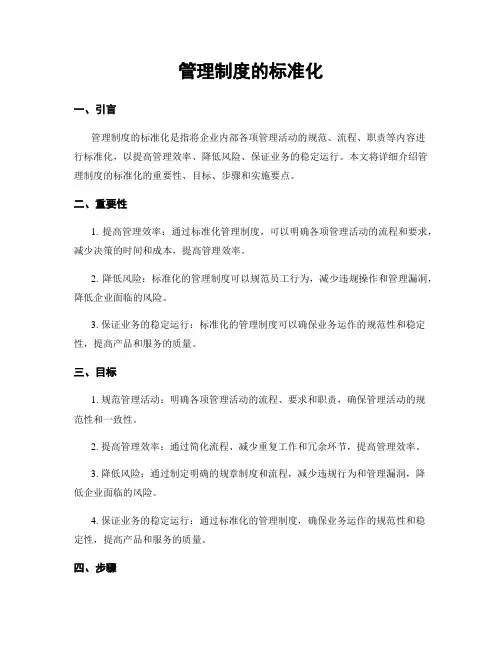 管理制度的标准化

一、引言

管理制度的标准化是指将企业内部各项管理活动的规范、流程、职责等内容进行标准化，以提高管理效率、降低风险、保证业务的稳定运行。本文将详细介绍管理制度的标准化的重要性、目标、步骤和实施要点。

二、重要性

1. 提高管理效率：通过标准化管理制度，可以明确各项管理活动的流程和要求，减少决策的时间和成本，提高管理效率。

2. 降低风险：标准化的管理制度可以规范员工行为，减少违规操作和管理漏洞，降低企业面临的风险。

3. 保证业务的稳定运行：标准化的管理制度可以确保业务运作的规范性和稳定性，提高产品和服务的质量。

三、目标

1. 规范管理活动：明确各项管理活动的流程、要求和职责，确保管理活动的规范性和一致性。

2. 提高管理效率：通过简化流程、减少重复工作和冗余环节，提高管理效率。

3. 降低风险：通过制定明确的规章制度和流程，减少违规行为和管理漏洞，降低企业面临的风险。

4. 保证业务的稳定运行：通过标准化的管理制度，确保业务运作的规范性和稳定性，提高产品和服务的质量。

四、步骤